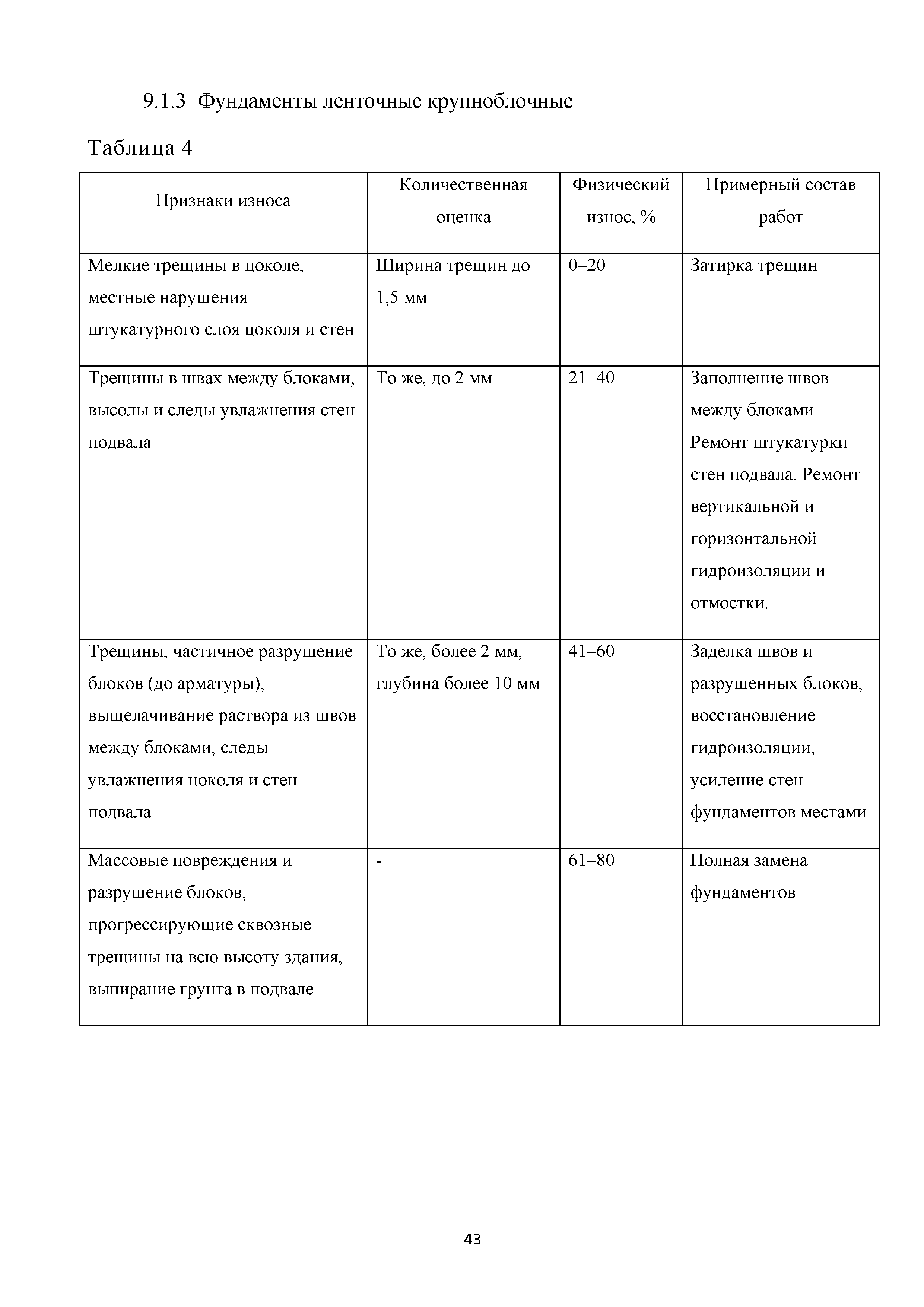 9.1.3 Фундаменты ленточные крупноблочные

Таблица 4

| Признаки износа | Количественная оценка | Физический износ, % | Примерный состав работ |
|---|---|---|---|
| Мелкие трещины в цоколе, местные нарушения штукатурного слоя цоколя и стен | Ширина трещин до 1,5 мм | 0–20 | Затирка трещин |
| Трещины в швах между блоками, высолы и следы увлажнения стен подвала | То же, до 2 мм | 21–40 | Заполнение швов между блоками. Ремонт штукатурки стен подвала. Ремонт вертикальной и горизонтальной гидроизоляции и отмостки. |
| Трещины, частичное разрушение блоков (до арматуры), выщелачивание раствора из швов между блоками, следы увлажнения цоколя и стен подвала | То же, более 2 мм, глубина более 10 мм | 41–60 | Заделка швов и разрушенных блоков, восстановление гидроизоляции, усиление стен фундаментов местами |
| Массовые повреждения и разрушение блоков, прогрессирующие сквозные трещины на всю высоту здания, выпирание грунта в подвале | - | 61–80 | Полная замена фундаментов |

43